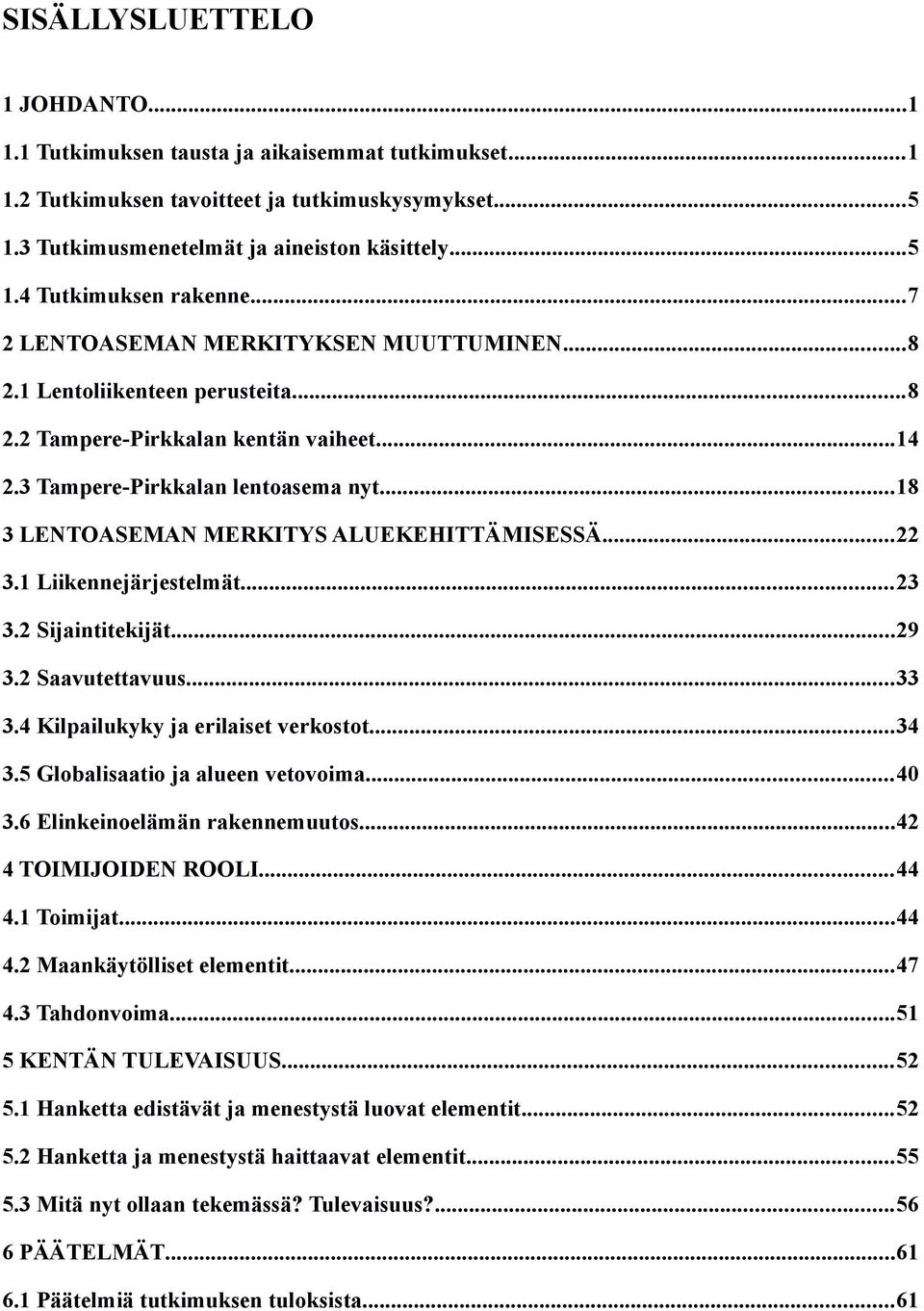 SISÄLLYSLUETTELO

1 JOHDANTO...1
1.1 Tutkimuksen tausta ja aikaisemmat tutkimukset...1
1.2 Tutkimuksen tavoitteet ja tutkimuskysymykset...5
1.3 Tutkimusmenetelmät ja aineiston käsittely...5
1.4 Tutkimuksen rakenne...7
2 LENTOASEMAN MERKITYKSEN MUUTTUMINEN...8
2.1 Lentoliikenteen perusteita...8
2.2 Tampere-Pirkkalan kentän vaiheet...14
2.3 Tampere-Pirkkalan lentoasema nyt...18
3 LENTOASEMAN MERKITYS ALUEKEHITTÄMISESSÄ...22
3.1 Liikennejärjestelmät...23
3.2 Sijaintitekijät...29
3.2 Saavutettavuus...33
3.4 Kilpailukyky ja erilaiset verkostot...34
3.5 Globalisaatio ja alueen vetovoima...40
3.6 Elinkeinoelämän rakennemuutos...42
4 TOIMIJOIDEN ROOLI...44
4.1 Toimijat...44
4.2 Maankäytölliset elementit...47
4.3 Tahdonvoima...51
5 KENTÄN TULEVAISUUS...52
5.1 Hanketta edistävät ja menestystä luovat elementit...52
5.2 Hanketta ja menestystä haittaavat elementit...55
5.3 Mitä nyt ollaan tekemässä? Tulevaisuus?...56
6 PÄÄTELMÄT...61
6.1 Päätelmiä tutkimuksen tuloksista...61